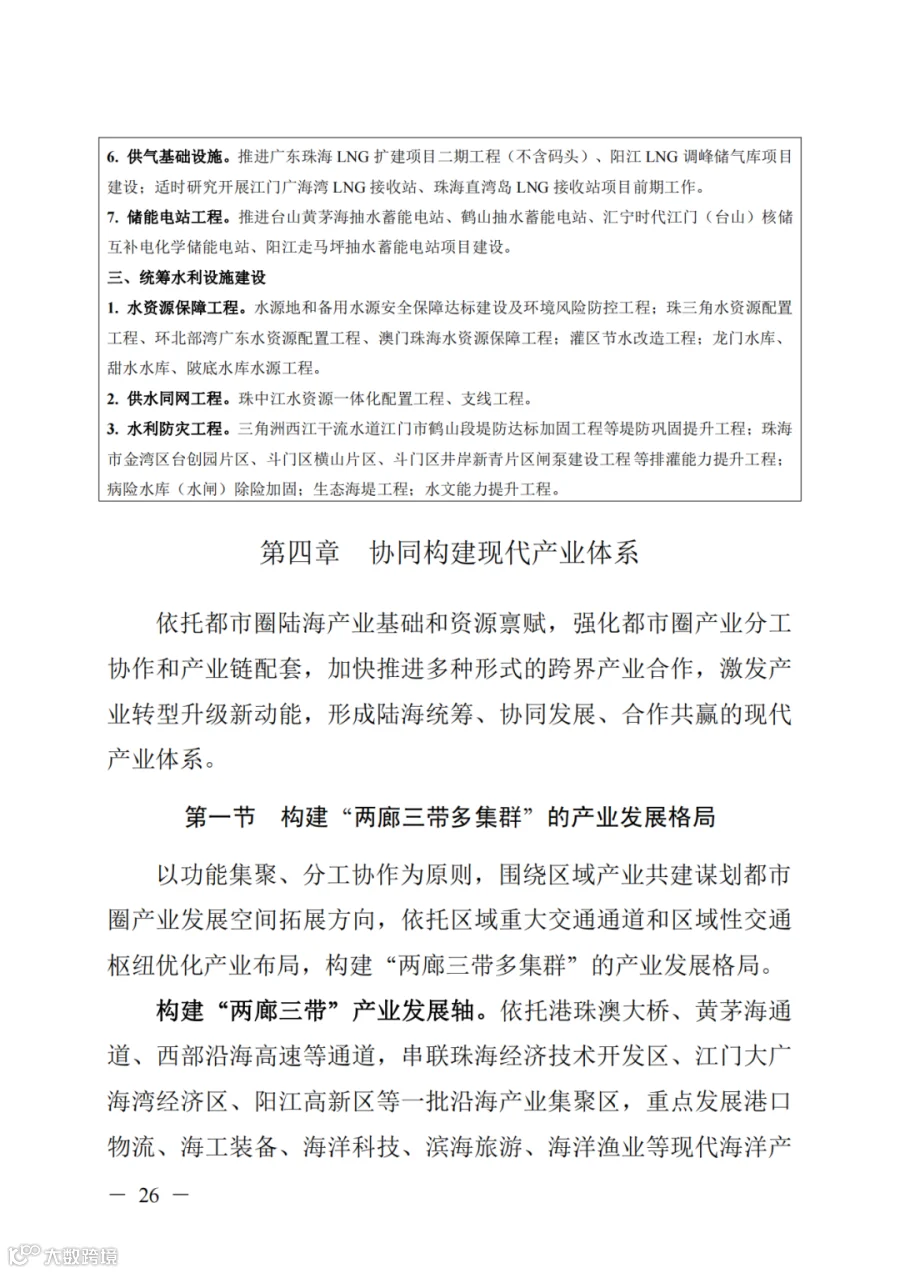 6. 供气基础设施。推进广东珠海 LNG 扩建项目二期工程（不含码头）、阳江 LNG 调峰储气库项目建设；适时研究开展江门广海湾 LNG 接收站、珠海直湾岛 LNG 接收站项目前期工作。
7. 储能电站工程。推进台山黄茅海抽水蓄能电站、鹤山抽水蓄能电站、汇宁时代江门（台山）核储互补电化学储能电站、阳江走马坪抽水蓄能电站项目建设。
三、统筹水利设施建设
1. 水资源保障工程。水源地和备用水源安全保障达标建设及环境风险防控工程；珠三角水资源配置工程、环北部湾广东水资源配置工程、澳门珠海水资源保障工程；灌区节水改造工程；龙门水库、甜水水库、陂底水库水源工程。
2. 供水同网工程。珠中江水资源一体化配置工程、支线工程。
3. 水利防灾工程。三角洲西江干流水道江门市鹤山段堤防达标加固工程等堤防巩固提升工程；珠海市金湾区台创园片区、斗门区横山片区、斗门区井岸新青片区闸泵建设工程等排灌能力提升工程；病险水库（水闸）除险加固；生态海堤工程；水文能力提升工程。

第四章 协同构建现代产业体系

依托都市圈陆海产业基础和资源禀赋，强化都市圈产业分工协作和产业链配套，加快推进多种形式的跨界产业合作，激发产业转型升级新动能，形成陆海统筹、协同发展、合作共赢的现代产业体系。

第一节 构建“两廊三带多集群”的产业发展格局

以功能集聚、分工协作为原则，围绕区域产业共建谋划都市圈产业发展空间拓展方向，依托区域重大交通通道和区域性交通枢纽优化产业布局，构建“两廊三带多集群”的产业发展格局。

构建“两廊三带”产业发展轴。依托港珠澳大桥、黄茅海通道、西部沿海高速等通道，串联珠海经济技术开发区、江门大广海湾经济区、阳江高新区等一批沿海产业集聚区，重点发展港口物流、海工装备、海洋科技、滨海旅游、海洋渔业等现代海洋产

— 26 —

大数跨境